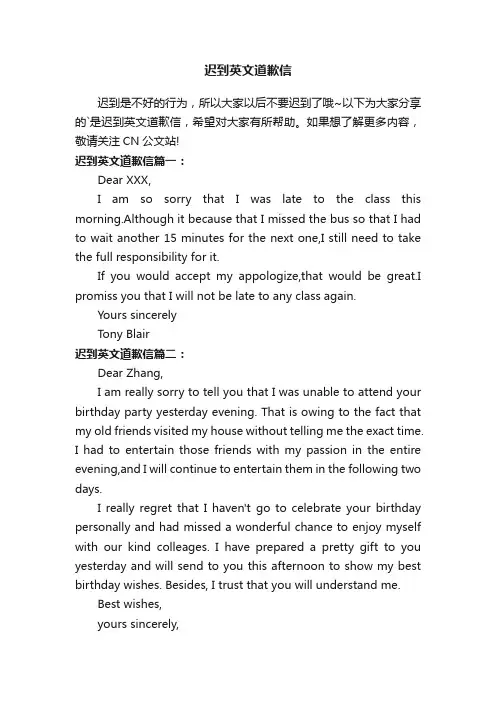 迟到英文道歉信

迟到是不好的行为，所以大家以后不要迟到了哦~以下为大家分享的`是迟到英文道歉信，希望对大家有所帮助。如果想了解更多内容，敬请关注 CN 公文站!

迟到英文道歉信篇一：

Dear XXX,

I am so sorry that I was late to the class this morning.Although it because that I missed the bus so that I had to wait another 15 minutes for the next one,I still need to take the full responsibility for it.

If you would accept my appologize,that would be great.I promiss you that I will not be late to any class again.

Yours sincerely

Tony Blair

迟到英文道歉信篇二：

Dear Zhang,

I am really sorry to tell you that I was unable to attend your birthday party yesterday evening. That is owing to the fact that my old friends visited my house without telling me the exact time. I had to entertain those friends with my passion in the entire evening,and I will continue to entertain them in the following two days.

I really regret that I haven't go to celebrate your birthday personally and had missed a wonderful chance to enjoy myself with our kind colleages. I have prepared a pretty gift to you yesterday and will send to you this afternoon to show my best birthday wishes. Besides, I trust that you will understand me.

Best wishes,

yours sincerely,